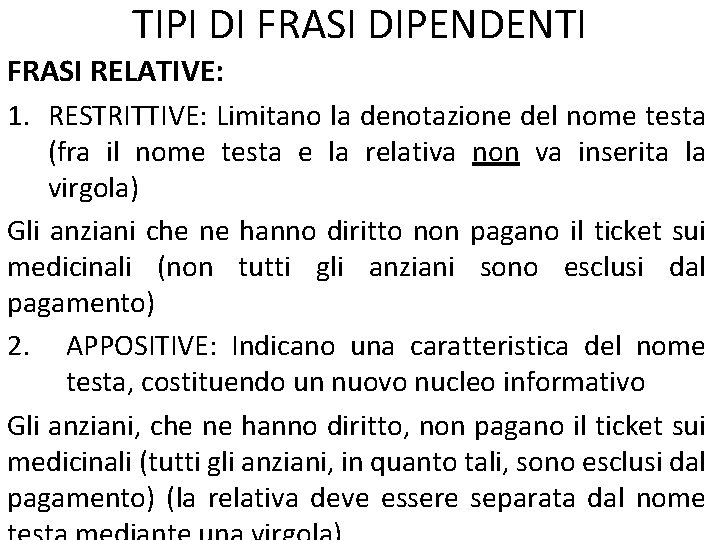 TIPI DI FRASI DIPENDENTI

FRASI RELATIVE:

1. RESTRITTIVE: Limitano la denotazione del nome testa (fra il nome testa e la relativa non va inserita la virgola)

Gli anziani che ne hanno diritto non pagano il ticket sui medicinali (non tutti gli anziani sono esclusi dal pagamento)

2. APPOSITIVE: Indicano una caratteristica del nome testa, costituendo un nuovo nucleo informativo

Gli anziani, che ne hanno diritto, non pagano il ticket sui medicinali (tutti gli anziani, in quanto tali, sono esclusi dal pagamento) (la relativa deve essere separata dal nome testa mediante una virgola)